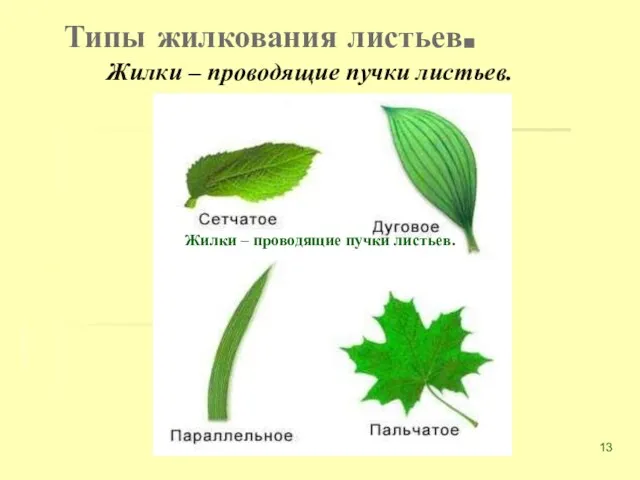 Типы жилкования листьев.

Жилки – проводящие пучки листьев.

Сетчатое

Дуговое

Жилки – проводящие пучки листьев.

Параллельное

Пальчатое

13